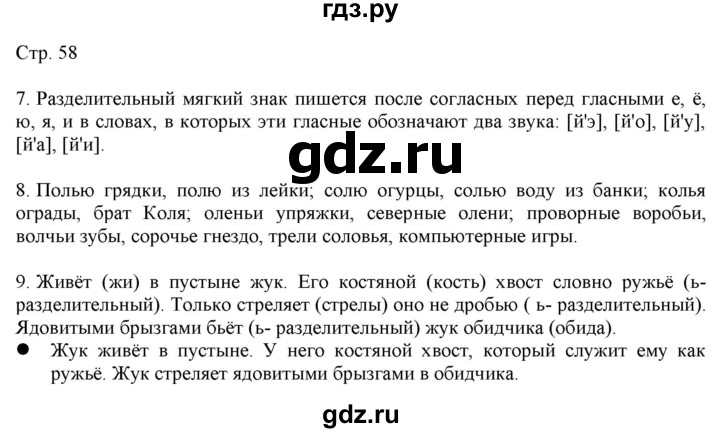 гдз.ру

Стр. 58

7. Разделительный мягкий знак пишется после согласных перед гласными е, ё, ю, я, и в словах, в которых эти гласные обозначают два звука: [й'э], [й'о], [й'у], [й'а], [й'и].

gdz.ru

8. Полью грядки, полю из лейки; солю огурцы, солью воду из банки; колья ограды, брат Коля; оленьи упряжки, северные олени; проворные воробьи, волчьи зубы, сорочье гнездо, трели соловья, компьютерные игры.

9. Живёт (жи) в пустыне жук. Его костяной (кость) хвост словно ружьё (ь- разделительный). Только стреляет (стрелы) оно не дробью ( ь- разделительный). Ядовитыми брызгами бьёт (ь- разделительный) жук обидчика (обида).

● Жук живёт в пустыне. У него костяной хвост, который служит ему как ружьё. Жук стреляет ядовитыми брызгами в обидчика.

gdz.ru